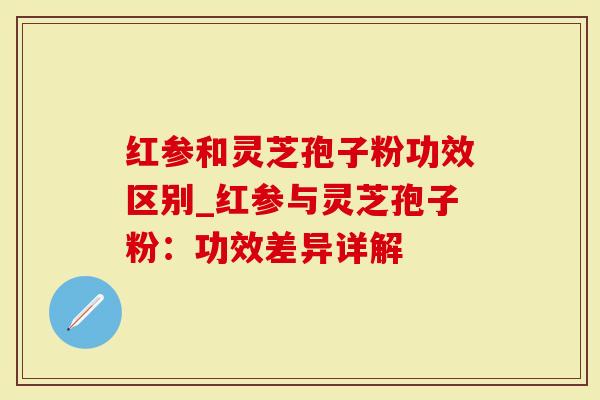 红参和灵芝孢子粉功效区别_红参与灵芝孢子粉：功效差异详解